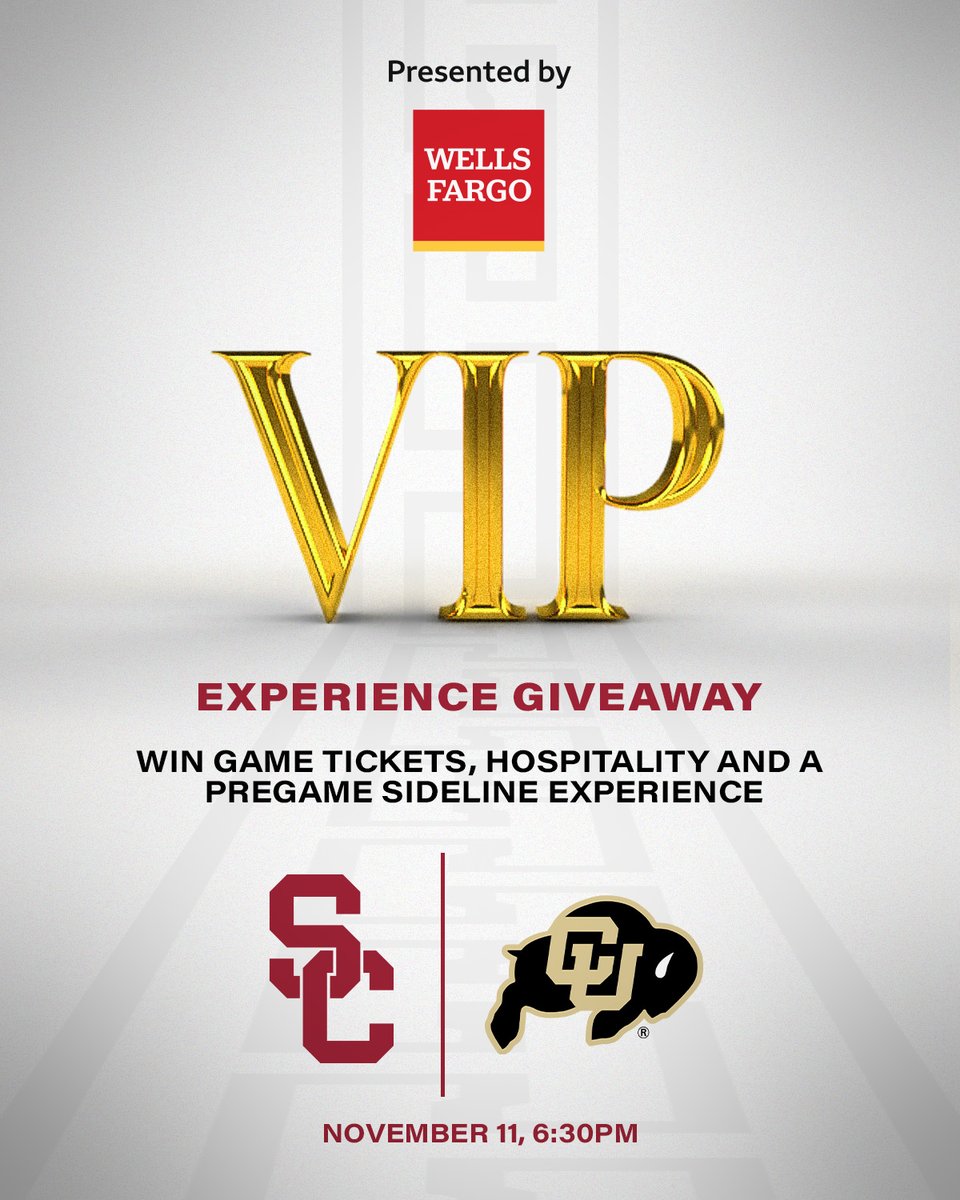 Presented by

WELLS FARGO

VIP

EXPERIENCE GIVEAWAY

WIN GAME TICKETS, HOSPITALITY AND A PREGAME SIDELINE EXPERIENCE

SC

CU

®

NOVEMBER 11, 6:30PM